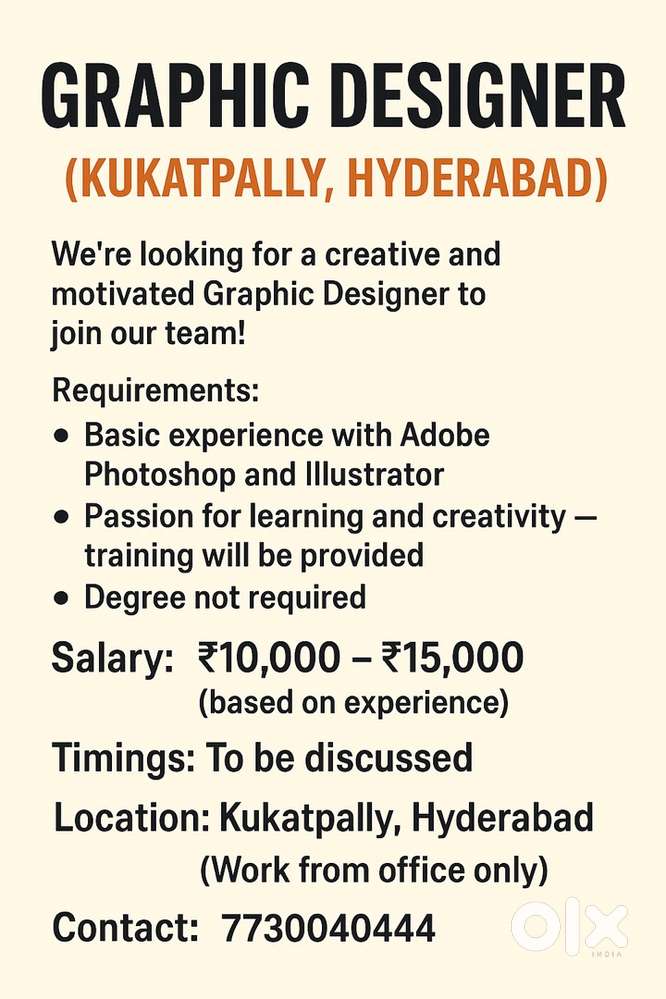 GRAPHIC DESIGNER
(KUKATPALLY, HYDERABAD)

We're looking for a creative and motivated Graphic Designer to join our team!

Requirements:
• Basic experience with Adobe Photoshop and Illustrator
• Passion for learning and creativity — training will be provided
• Degree not required

Salary: ₹10,000 – ₹15,000
(based on experience)

Timings: To be discussed

Location: Kukatpally, Hyderabad
(Work from office only)

Contact: 7730040444

OLX
INDIA